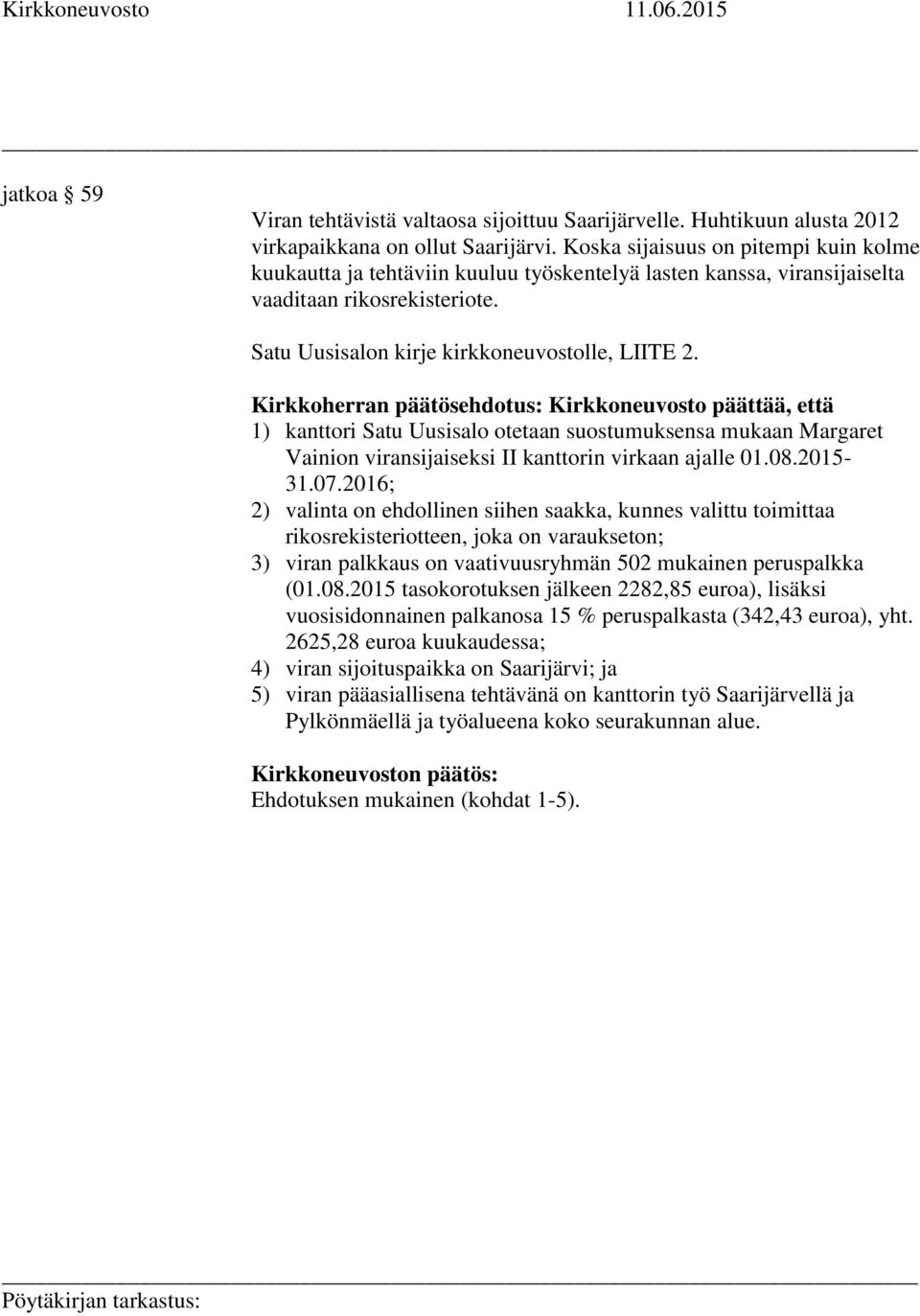 Kirkkoneuvosto 11.06.2015

jatkoa § 59

Viran tehtävistä valtaosa sijoittuu Saarijärvelle. Huhtikuun alusta 2012 virkapaikkana on ollut Saarijärvi. Koska sijaisuus on pitempi kuin kolme kuukautta ja tehtäviin kuuluu työskentelyä lasten kanssa, viransijaiselta vaaditaan rikosrekisteriote.

Satu Uusisalon kirje kirkkoneuvostolle, LIITE 2.

Kirkkoherran päätösehdotus: Kirkkoneuvosto päättää, että
1) kanttori Satu Uusisalo otetaan suostumuksensa mukaan Margaret Vainion viransijaiseksi II kanttorin virkaan ajalle 01.08.2015-31.07.2016;
2) valinta on ehdollinen siihen saakka, kunnes valittu toimittaa rikosrekisteriotteen, joka on varaukseton;
3) viran palkkaus on vaativuusryhmän 502 mukainen peruspalkka (01.08.2015 tasokorotuksen jälkeen 2282,85 euroa), lisäksi vuosisidonnainen palkanosa 15 % peruspalkasta (342,43 euroa), yht. 2625,28 euroa kuukaudessa;
4) viran sijoituspaikka on Saarijärvi; ja
5) viran pääasiallisena tehtävänä on kanttorin työ Saarijärvellä ja Pylkönmäellä ja työalueena koko seurakunnan alue.

Kirkkoneuvoston päätös:
Ehdotuksen mukainen (kohdat 1-5).

Pöytäkirjan tarkastus: